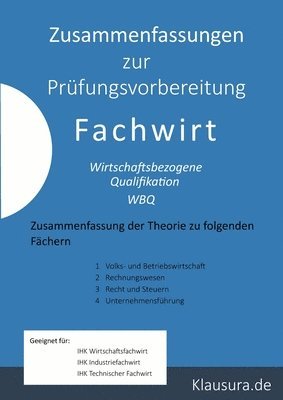 Zusammenfassungen zur Prüfungsvorbereitung

Fachwirt

Wirtschaftsbezogene Qualifikation
WBQ

Zusammenfassung der Theorie zu folgenden Fächern

1 Volks- und Betriebswirtschaft
2 Rechnungswesen
3 Recht und Steuern
4 Unternehmensführung

Geeignet für:
IHK Wirtschaftsfachwirt
IHK Industriefachwirt
IHK Technischer Fachwirt

Klausura.de